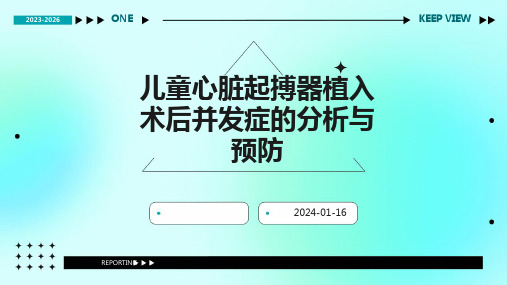 2023-2026 ONE KEEP VIEW

儿童心脏起搏器植入术后并发症的分析与预防

2024-01-16

REPORTING